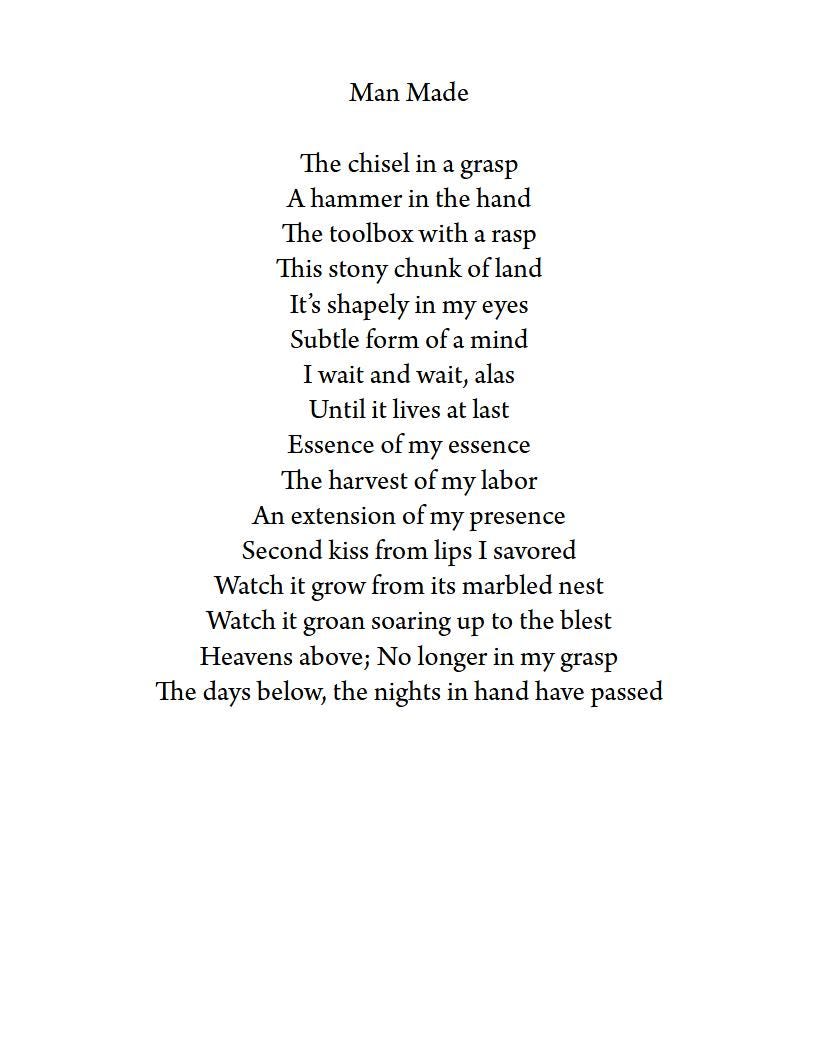 Man Made

The chisel in a grasp
A hammer in the hand
The toolbox with a rasp
This stony chunk of land
It's shapely in my eyes
Subtle form of a mind
I wait and wait, alas
Until it lives at last
Essence of my essence
The harvest of my labor
An extension of my presence
Second kiss from lips I savored
Watch it grow from its marbled nest
Watch it groan soaring up to the blest
Heavens above; No longer in my grasp
The days below, the nights in hand have passed